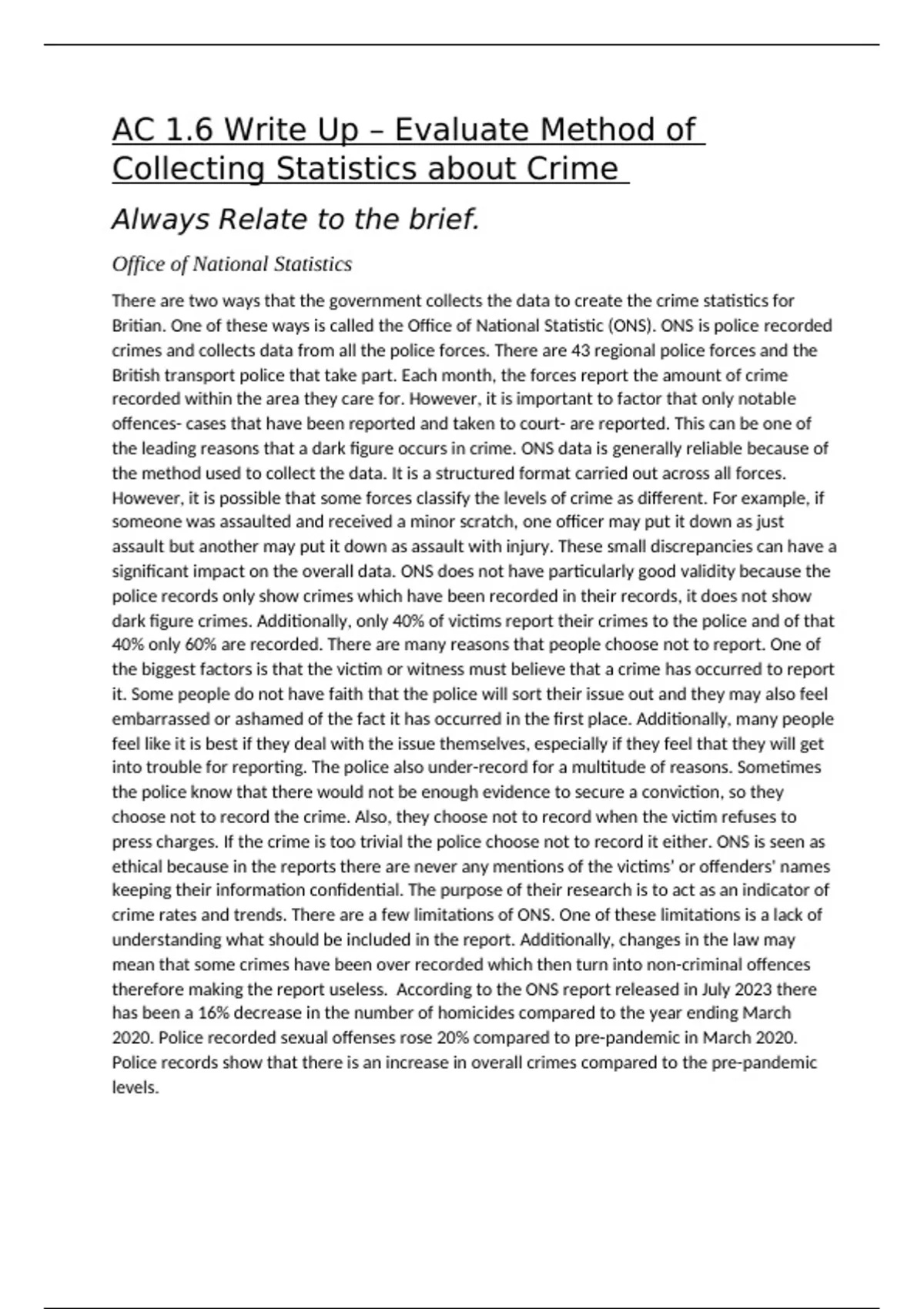 AC 1.6 Write Up – Evaluate Method of Collecting Statistics about Crime

Always Relate to the brief.

Office of National Statistics

There are two ways that the government collects the data to create the crime statistics for Britian. One of these ways is called the Office of National Statistic (ONS). ONS is police recorded crimes and collects data from all the police forces. There are 43 regional police forces and the British transport police that take part. Each month, the forces report the amount of crime recorded within the area they care for. However, it is important to factor that only notable offences- cases that have been reported and taken to court- are reported. This can be one of the leading reasons that a dark figure occurs in crime. ONS data is generally reliable because of the method used to collect the data. It is a structured format carried out across all forces. However, it is possible that some forces classify the levels of crime as different. For example, if someone was assaulted and received a minor scratch, one officer may put it down as just assault but another may put it down as assault with injury. These small discrepancies can have a significant impact on the overall data. ONS does not have particularly good validity because the police records only show crimes which have been recorded in their records, it does not show dark figure crimes. Additionally, only 40% of victims report their crimes to the police and of that 40% only 60% are recorded. There are many reasons that people choose not to report. One of the biggest factors is that the victim or witness must believe that a crime has occurred to report it. Some people do not have faith that the police will sort their issue out and they may also feel embarrassed or ashamed of the fact it has occurred in the first place. Additionally, many people feel like it is best if they deal with the issue themselves, especially if they feel that they will get into trouble for reporting. The police also under-record for a multitude of reasons. Sometimes the police know that there would not be enough evidence to secure a conviction, so they choose not to record the crime. Also, they choose not to record when the victim refuses to press charges. If the crime is too trivial the police choose not to record it either. ONS is seen as ethical because in the reports there are never any mentions of the victims' or offenders' names keeping their information confidential. The purpose of their research is to act as an indicator of crime rates and trends. There are a few limitations of ONS. One of these limitations is a lack of understanding what should be included in the report. Additionally, changes in the law may mean that some crimes have been over recorded which then turn into non-criminal offences therefore making the report useless. According to the ONS report released in July 2023 there has been a 16% decrease in the number of homicides compared to the year ending March 2020. Police recorded sexual offenses rose 20% compared to pre-pandemic in March 2020. Police records show that there is an increase in overall crimes compared to the pre-pandemic levels.